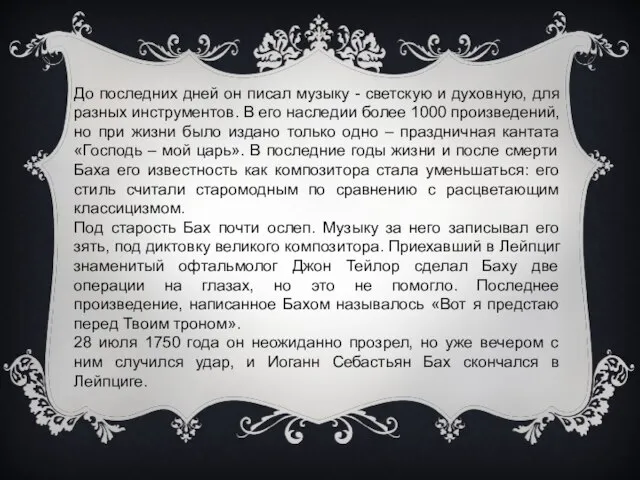 До последних дней он писал музыку - светскую и духовную, для разных инструментов. В его наследии более 1000 произведений, но при жизни было издано только одно – праздничная кантата «Господь – мой царь». В последние годы жизни и после смерти Баха его известность как композитора стала уменьшаться: его стиль считали старомодным по сравнению с расцветающим классицизмом.
Под старость Бах почти ослеп. Музыку за него записывал его зять, под диктовку великого композитора. Приехавший в Лейпциг знаменитый офтальмолог Джон Тейлор сделал Баху две операции на глазах, но это не помогло. Последнее произведение, написанное Бахом называлось «Вот я предстаю перед Твоим троном».
28 июля 1750 года он неожиданно прозрел, но уже вечером с ним случился удар, и Иоганн Себастьян Бах скончался в Лейпциге.